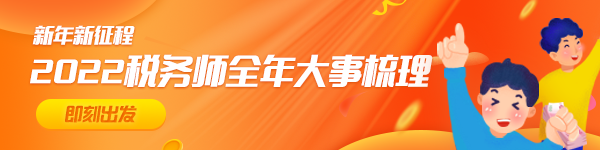 新年新征程

2022税务师全年大事梳理

即刻出发